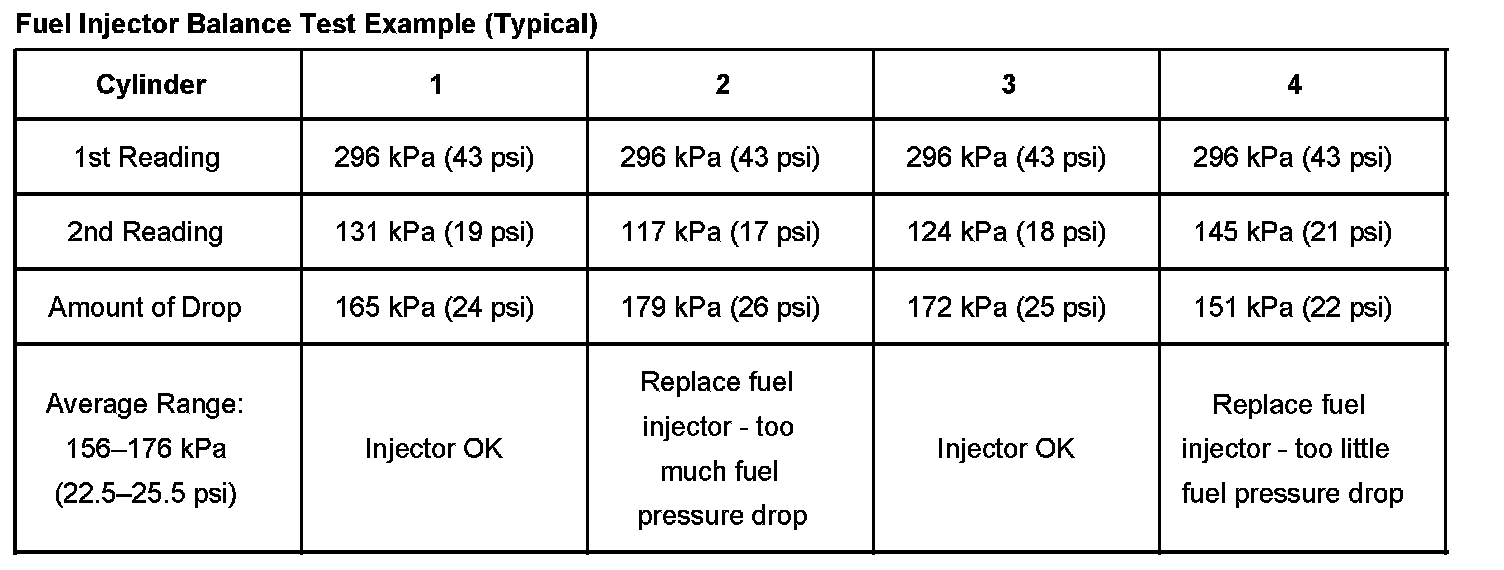 Fuel Injector Balance Test Example (Typical)

| Cylinder | 1 | 2 | 3 | 4 |
|---|---|---|---|---|
| 1st Reading | 296 kPa (43 psi) | 296 kPa (43 psi) | 296 kPa (43 psi) | 296 kPa (43 psi) |
| 2nd Reading | 131 kPa (19 psi) | 117 kPa (17 psi) | 124 kPa (18 psi) | 145 kPa (21 psi) |
| Amount of Drop | 165 kPa (24 psi) | 179 kPa (26 psi) | 172 kPa (25 psi) | 151 kPa (22 psi) |
| Average Range: 156–176 kPa (22.5–25.5 psi) | Injector OK | Replace fuel injector - too much fuel pressure drop | Injector OK | Replace fuel injector - too little fuel pressure drop |